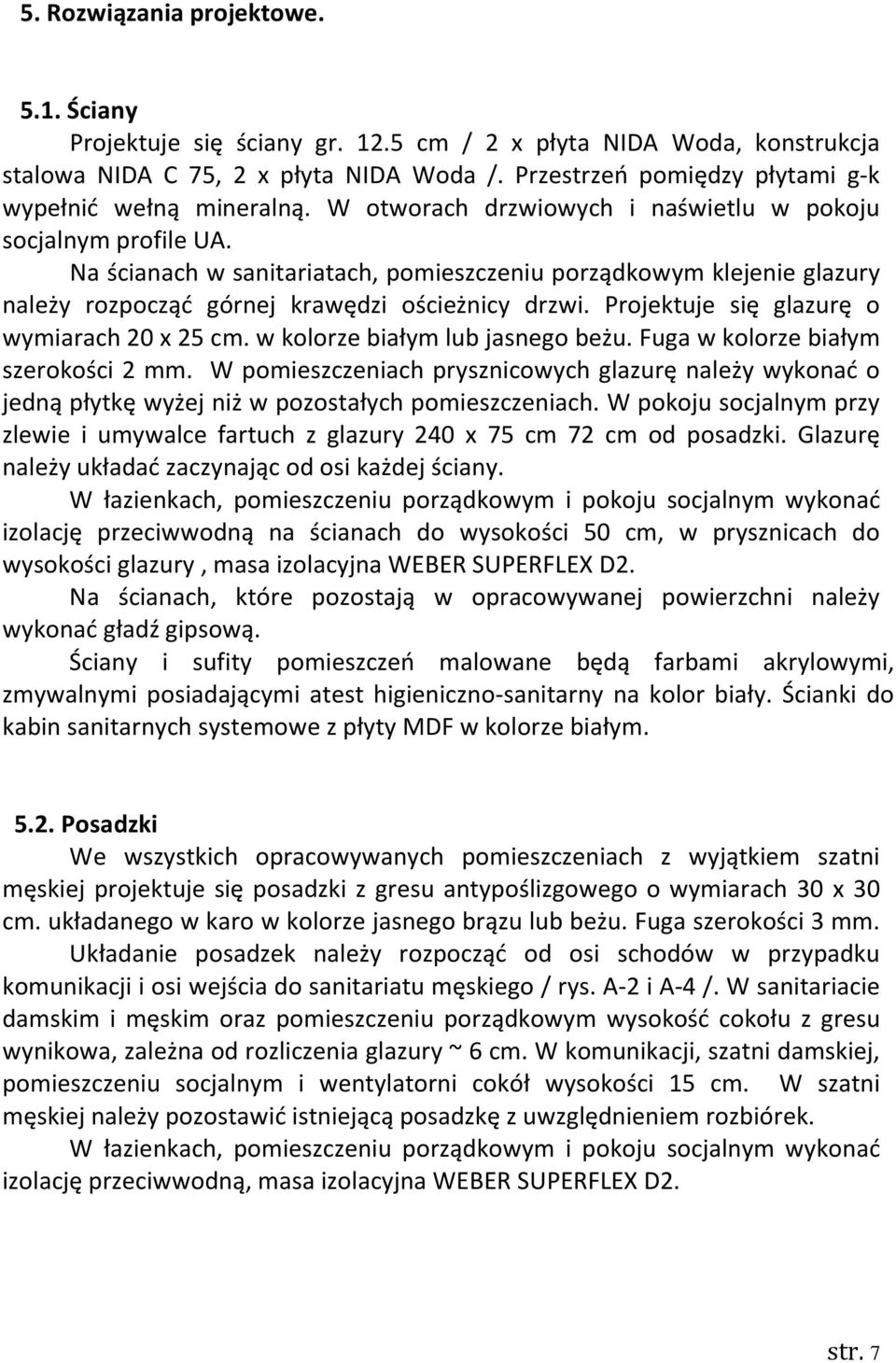 5. Rozwiązania projektowe.

5.1. Ściany

Projektuje się ściany gr. 12.5 cm / 2 x płyta NIDA Woda, konstrukcja stalowa NIDA C 75, 2 x płyta NIDA Woda /. Przestrzeń pomiędzy płytami g-k wypełnić wełną mineralną. W otworach drzwiowych i naświetlu w pokoju socjalnym profile UA.

Na ścianach w sanitariatach, pomieszczeniu porządkowym klejenie glazury należy rozpocząć górnej krawędzi ościeżnicy drzwi. Projektuje się glazurę o wymiarach 20 x 25 cm. w kolorze białym lub jasnego beżu. Fuga w kolorze białym szerokości 2 mm. W pomieszczeniach prysznicowych glazurę należy wykonać o jedną płytkę wyżej niż w pozostałych pomieszczeniach. W pokoju socjalnym przy zlewie i umywalce fartuch z glazury 240 x 75 cm 72 cm od posadzki. Glazurę należy układać zaczynając od osi każdej ściany.

W łazienkach, pomieszczeniu porządkowym i pokoju socjalnym wykonać izolację przeciwwodną na ścianach do wysokości 50 cm, w prysznicach do wysokości glazury , masa izolacyjna WEBER SUPERFLEX D2.

Na ścianach, które pozostają w opracowywanej powierzchni należy wykonać gładź gipsową.

Ściany i sufity pomieszczeń malowane będą farbami akrylowymi, zmywalnymi posiadającymi atest higieniczno-sanitarny na kolor biały. Ścianki do kabin sanitarnych systemowe z płyty MDF w kolorze białym.

5.2. Posadzki

We wszystkich opracowywanych pomieszczeniach z wyjątkiem szatni męskiej projektuje się posadzki z gresu antypoślizgowego o wymiarach 30 x 30 cm. układanego w karo w kolorze jasnego brązu lub beżu. Fuga szerokości 3 mm.

Układanie posadzek należy rozpocząć od osi schodów w przypadku komunikacji i osi wejścia do sanitariatu męskiego / rys. A-2 i A-4 /. W sanitariacie damskim i męskim oraz pomieszczeniu porządkowym wysokość cokołu z gresu wynikowa, zależna od rozliczenia glazury ~ 6 cm. W komunikacji, szatni damskiej, pomieszczeniu socjalnym i wentylatorni cokół wysokości 15 cm. W szatni męskiej należy pozostawić istniejącą posadzkę z uwzględnieniem rozbiórek.

W łazienkach, pomieszczeniu porządkowym i pokoju socjalnym wykonać izolację przeciwwodną, masa izolacyjna WEBER SUPERFLEX D2.

str. 7